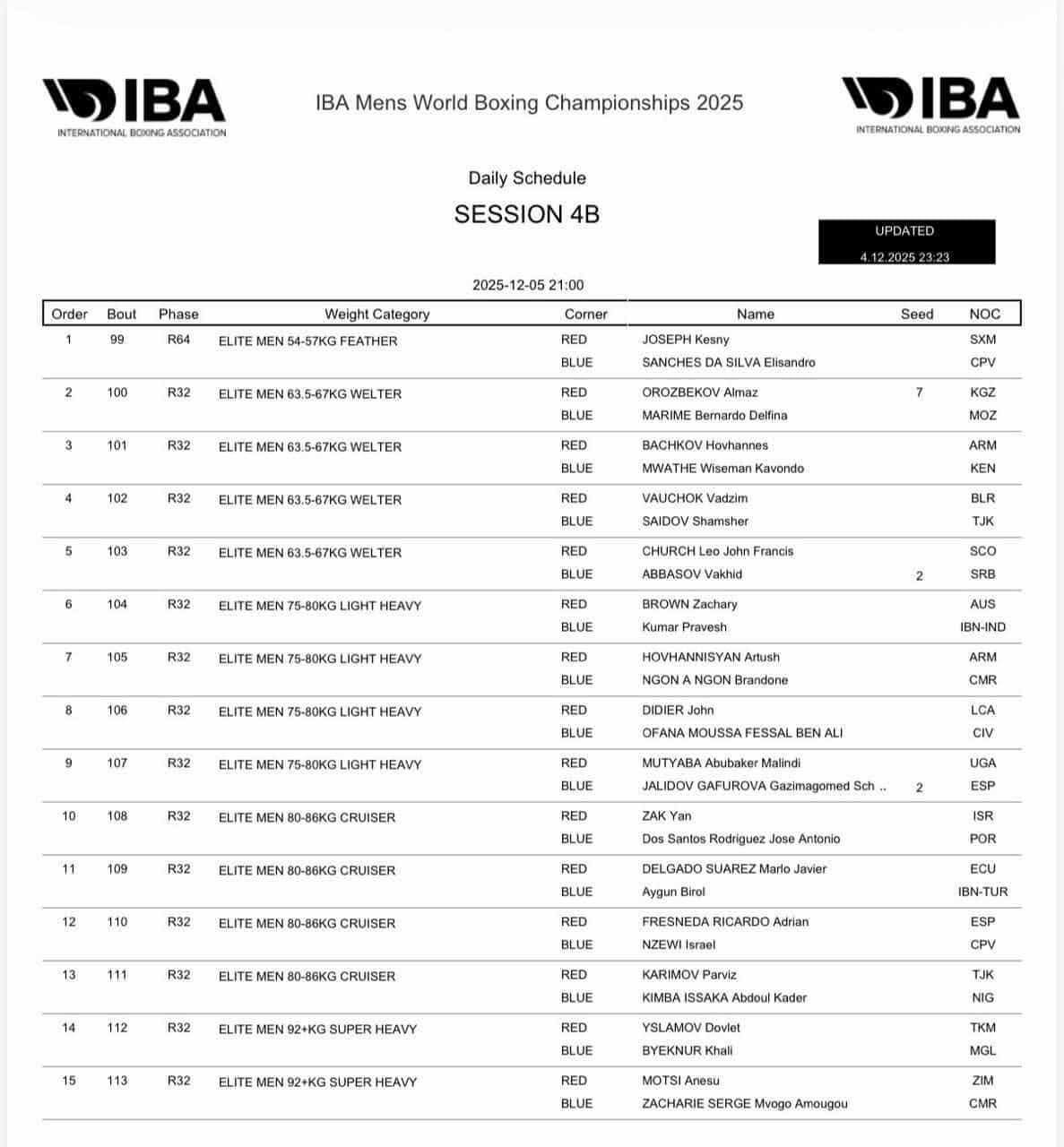 IBA
INTERNATIONAL BOXING ASSOCIATION

IBA Mens World Boxing Championships 2025

IBA
INTERNATIONAL BOXING ASSOCIATION

Daily Schedule

SESSION 4B

UPDATED
4.12.2025 23:23

2025-12-05 21:00

| Order | Bout | Phase | Weight Category | Corner | Name | Seed | NOC |
|---|---|---|---|---|---|---|---|
| 1 | 99 | R64 | ELITE MEN 54-57KG FEATHER | RED | JOSEPH Kesny | | SXM |
| | | | | BLUE | SANCHES DA SILVA Elisandro | | CPV |
| 2 | 100 | R32 | ELITE MEN 63.5-67KG WELTER | RED | OROZBEKOV Almaz | 7 | KGZ |
| | | | | BLUE | MARIME Bernardo Delfina | | MOZ |
| 3 | 101 | R32 | ELITE MEN 63.5-67KG WELTER | RED | BACHKOV Hovhannes | | ARM |
| | | | | BLUE | MWATHE Wiseman Kavondo | | KEN |
| 4 | 102 | R32 | ELITE MEN 63.5-67KG WELTER | RED | VAUCHOK Vadzim | | BLR |
| | | | | BLUE | SAIDOV Shamsher | | TJK |
| 5 | 103 | R32 | ELITE MEN 63.5-67KG WELTER | RED | CHURCH Leo John Francis | | SCO |
| | | | | BLUE | ABBASOV Vakhid | 2 | SRB |
| 6 | 104 | R32 | ELITE MEN 75-80KG LIGHT HEAVY | RED | BROWN Zachary | | AUS |
| | | | | BLUE | Kumar Pravesh | | IBN-IND |
| 7 | 105 | R32 | ELITE MEN 75-80KG LIGHT HEAVY | RED | HOVHANNISYAN Artush | | ARM |
| | | | | BLUE | NGON A NGON Brandone | | CMR |
| 8 | 106 | R32 | ELITE MEN 75-80KG LIGHT HEAVY | RED | DIDIER John | | LCA |
| | | | | BLUE | OFANA MOUSSA FESSAL BEN ALI | | CIV |
| 9 | 107 | R32 | ELITE MEN 75-80KG LIGHT HEAVY | RED | MUTYABA Abubaker Malindi | | UGA |
| | | | | BLUE | JALIDOV GAFUROVA Gazimagomed Sch .. | 2 | ESP |
| 10 | 108 | R32 | ELITE MEN 80-86KG CRUISER | RED | ZAK Yan | | ISR |
| | | | | BLUE | Dos Santos Rodriguez Jose Antonio | | POR |
| 11 | 109 | R32 | ELITE MEN 80-86KG CRUISER | RED | DELGADO SUAREZ Marlo Javier | | ECU |
| | | | | BLUE | Aygun Birol | | IBN-TUR |
| 12 | 110 | R32 | ELITE MEN 80-86KG CRUISER | RED | FRESNEDA RICARDO Adrian | | ESP |
| | | | | BLUE | NZEWI Israel | | CPV |
| 13 | 111 | R32 | ELITE MEN 80-86KG CRUISER | RED | KARIMOV Parviz | | TJK |
| | | | | BLUE | KIMBA ISSAKA Abdoul Kader | | NIG |
| 14 | 112 | R32 | ELITE MEN 92+KG SUPER HEAVY | RED | YSLAMOV Dovlet | | TKM |
| | | | | BLUE | BYEKNUR Khali | | MGL |
| 15 | 113 | R32 | ELITE MEN 92+KG SUPER HEAVY | RED | MOTSI Anesu | | ZIM |
| | | | | BLUE | ZACHARIE SERGE Mvogo Amougou | | CMR |